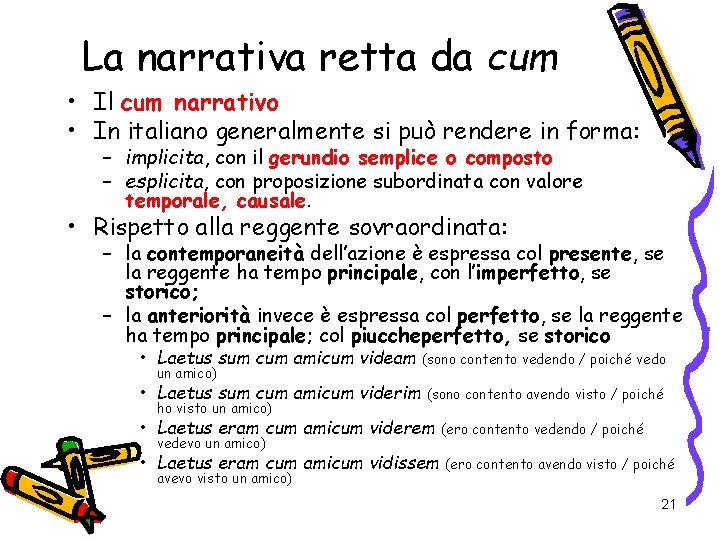 La narrativa retta da cum

• Il cum narrativo
• In italiano generalmente si può rendere in forma:
– implicita, con il gerundio semplice o composto
– esplicita, con proposizione subordinata con valore temporale, causale.
• Rispetto alla reggente sovraordinata:
– la contemporaneità dell'azione è espressa col presente, se la reggente ha tempo principale, con l'imperfetto, se storico;
– la anteriorità invece è espressa col perfetto, se la reggente ha tempo principale; col piuccheperfetto, se storico
• Laetus sum cum amicum videam (sono contento vedendo / poiché vedo un amico)
• Laetus sum cum amicum viderim (sono contento avendo visto / poiché ho visto un amico)
• Laetus eram cum amicum viderem (ero contento vedendo / poiché vedevo un amico)
• Laetus eram cum amicum vidissem (ero contento avendo visto / poiché avevo visto un amico)

21